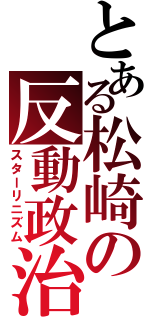 とある松崎の反動政治
スターリニズム